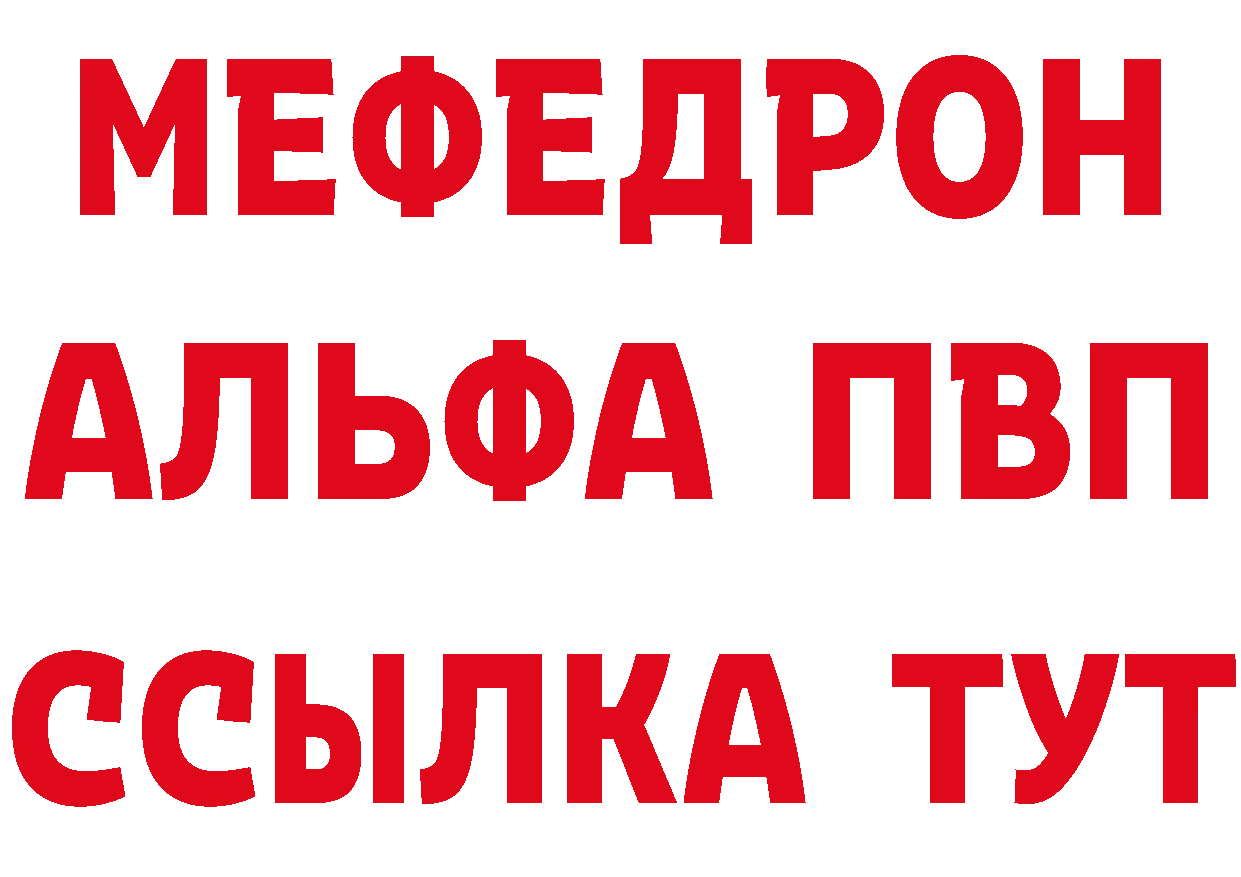 МЕФЕДРОН
АЛЬФА ПВП
ССЫЛКА ТУТ